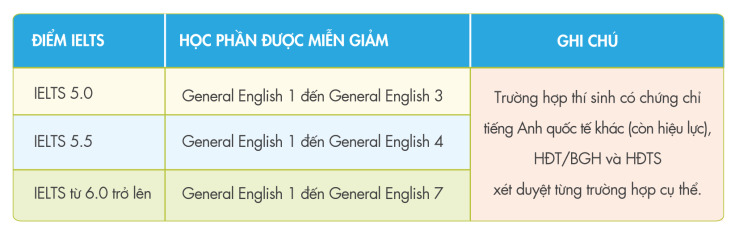 | ĐIỂM IELTS | HỌC PHẦN ĐƯỢC MIỄN GIẢM | GHI CHÚ |
|---|---|---|
| IELTS 5.0 | General English 1 đến General English 3 | Trường hợp thí sinh có chứng chỉ tiếng Anh quốc tế khác (còn hiệu lực), HĐT/BGH và HĐTS xét duyệt từng trường hợp cụ thể. |
| IELTS 5.5 | General English 1 đến General English 4 | |
| IELTS từ 6.0 trở lên | General English 1 đến General English 7 | |